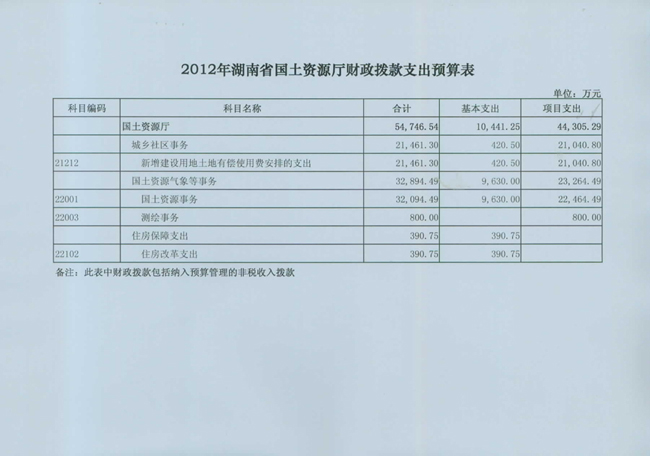 2012年湖南省国土资源厅财政拨款支出预算表

单位：万元

| 科目编码 | 科目名称 | 合计 | 基本支出 | 项目支出 |
|---|---|---|---|---|
| | 国土资源厅 | 54,746.54 | 10,441.25 | 44,305.29 |
| | 城乡社区事务 | 21,461.30 | 420.50 | 21,040.80 |
| 21212 | 新增建设用地土地有偿使用费安排的支出 | 21,461.30 | 420.50 | 21,040.80 |
| | 国土资源气象等事务 | 32,894.49 | 9,630.00 | 23,264.49 |
| 22001 | 国土资源事务 | 32,094.49 | 9,630.00 | 22,464.49 |
| 22003 | 测绘事务 | 800.00 | | 800.00 |
| | 住房保障支出 | 390.75 | 390.75 | |
| 22102 | 住房改革支出 | 390.75 | 390.75 | |

备注：此表中财政拨款包括纳入预算管理的非税收入拨款